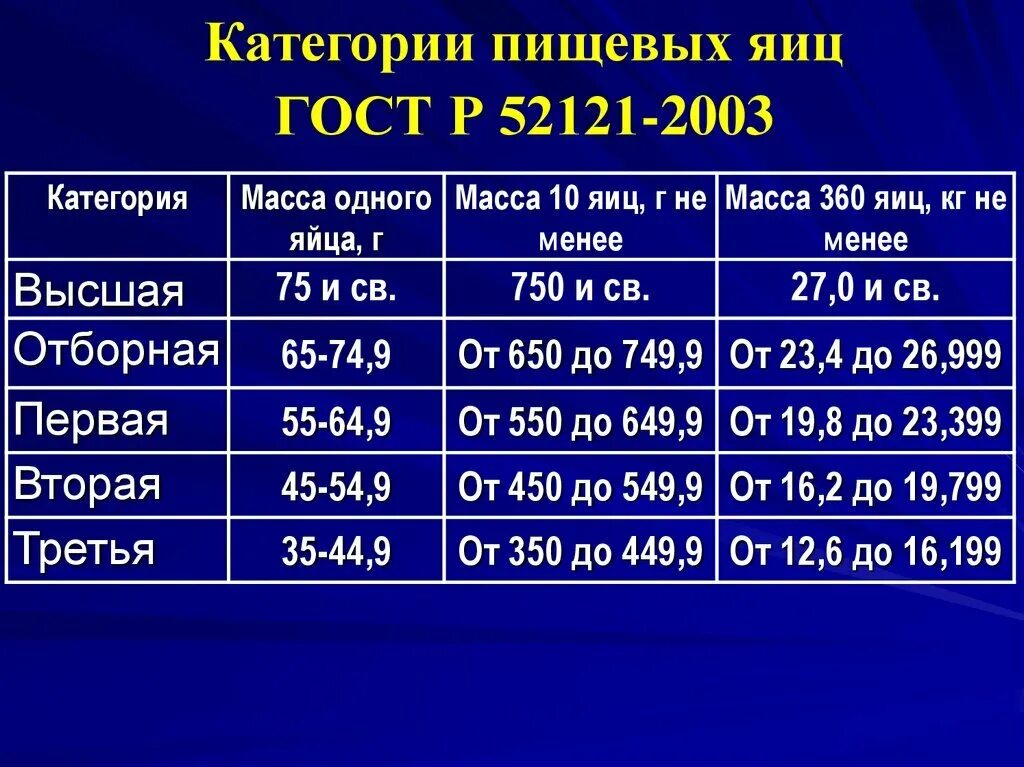 Категории пищевых яиц
ГОСТ Р 52121-2003

| Категория | Масса одного яйца, г | Масса 10 яиц, г не менее | Масса 360 яиц, кг не менее |
|---|---|---|---|
| Высшая | 75 и св. | 750 и св. | 27,0 и св. |
| Отборная | 65-74,9 | От 650 до 749,9 | От 23,4 до 26,999 |
| Первая | 55-64,9 | От 550 до 649,9 | От 19,8 до 23,399 |
| Вторая | 45-54,9 | От 450 до 549,9 | От 16,2 до 19,799 |
| Третья | 35-44,9 | От 350 до 449,9 | От 12,6 до 16,199 |